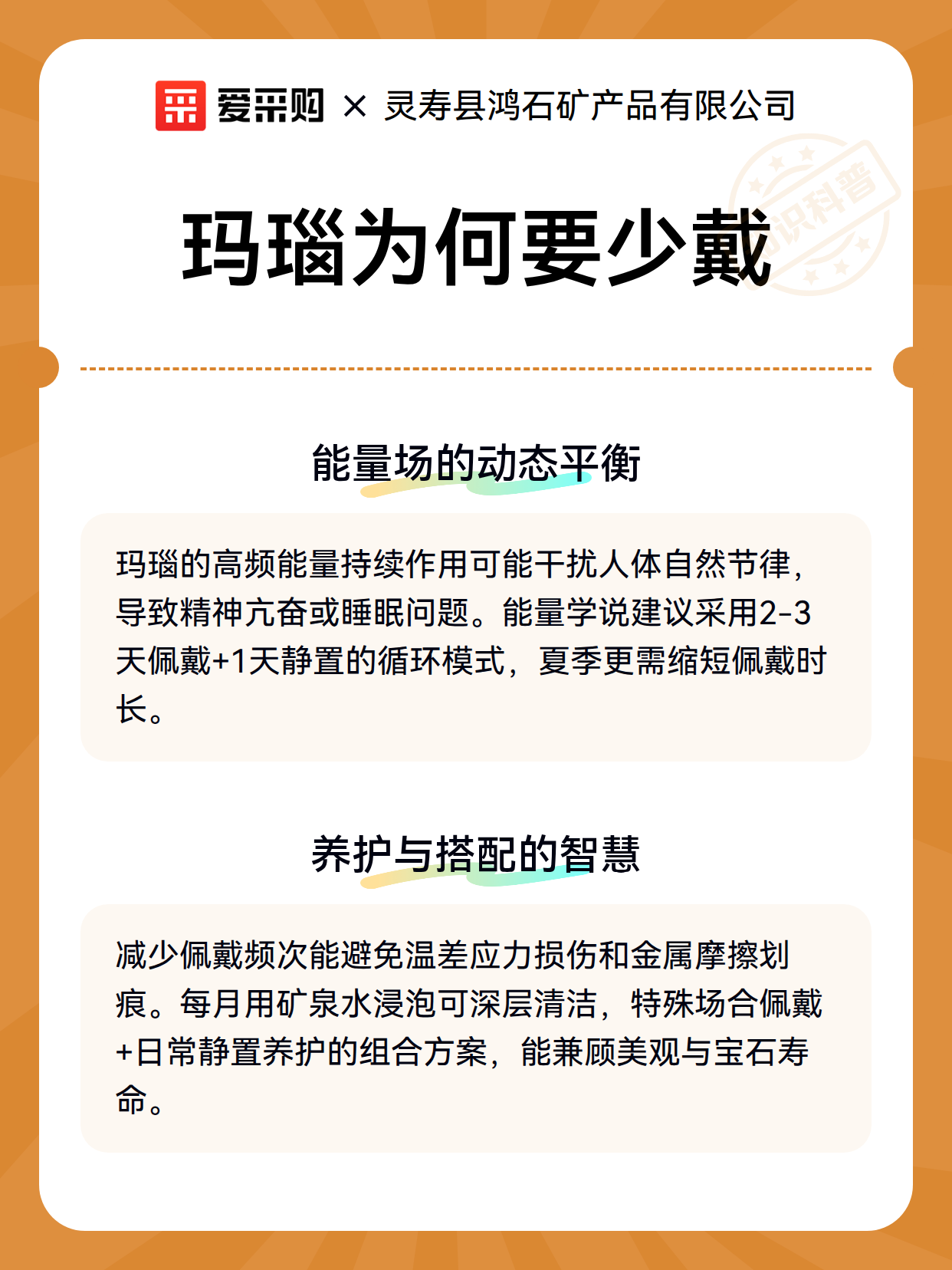 爱采购 × 灵寿县鸿石矿产品有限公司

识科普

玛瑙为何要少戴

能量场的动态平衡

玛瑙的高频能量持续作用可能干扰人体自然节律，导致精神亢奋或睡眠问题。能量学说建议采用2-3天佩戴+1天静置的循环模式，夏季更需缩短佩戴时长。

养护与搭配的智慧

减少佩戴频次能避免温差应力损伤和金属摩擦划痕。每月用矿泉水浸泡可深层清洁，特殊场合佩戴+日常静置养护的组合方案，能兼顾美观与宝石寿命。